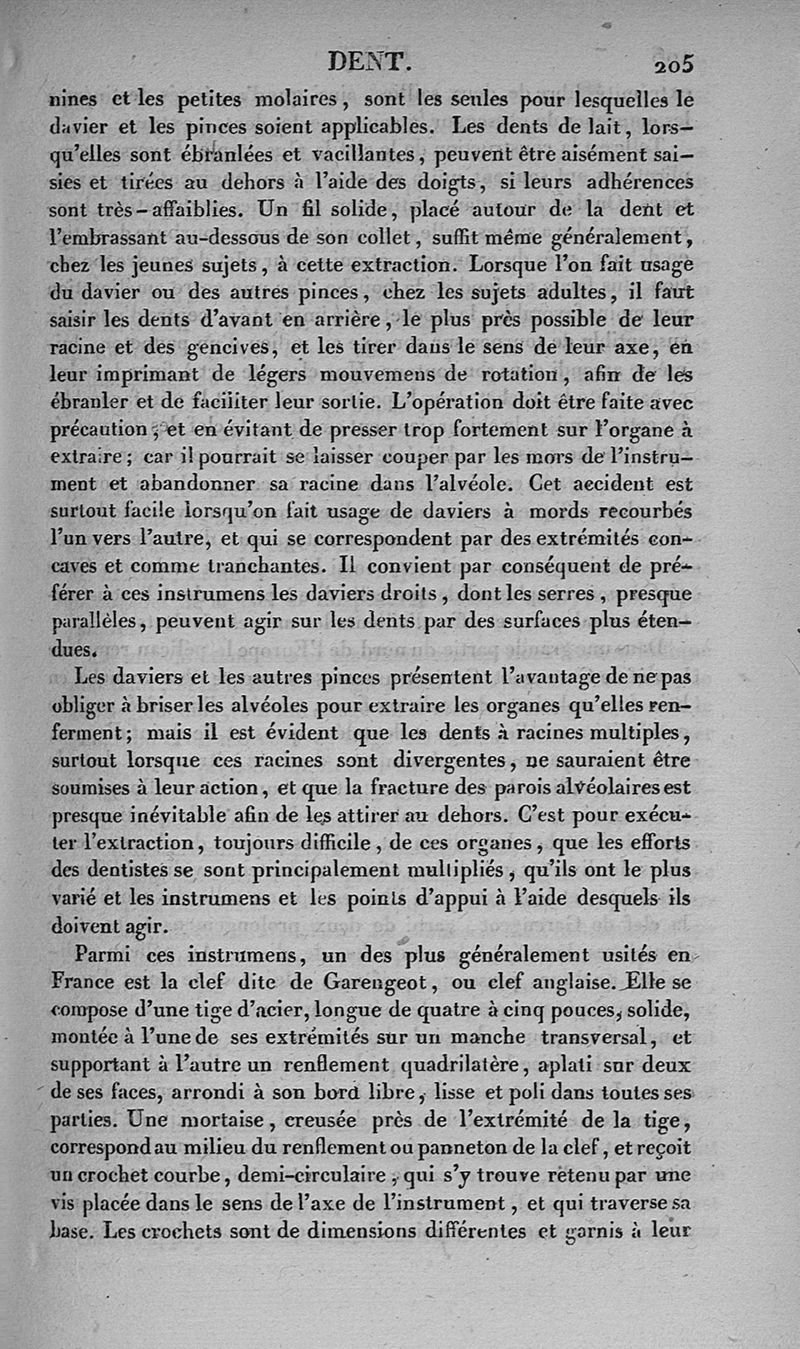 DENT. 205

nines et les petites molaires, sont les seules pour lesquelles le davier et les pinces soient applicables. Les dents de lait, lorsqu'elles sont ébranlées et vacillantes, peuvent être aisément saisies et tirées au dehors à l'aide des doigts, si leurs adhérences sont très-affaiblies. Un fil solide, placé autour de la dent et l'embrassant au-dessous de son collet, suffit même généralement, chez les jeunes sujets, à cette extraction. Lorsque l'on fait usage du davier ou des autres pinces, chez les sujets adultes, il faut saisir les dents d'avant en arrière, le plus près possible de leur racine et des gencives, et les tirer dans le sens de leur axe, en leur imprimant de légers mouvemens de rotation, afin de les ébranler et de faciliter leur sortie. L'opération doit être faite avec précaution, et en évitant de presser trop fortement sur l'organe à extraire; car il pourrait se laisser couper par les mors de l'instrument et abandonner sa racine dans l'alvéole. Cet accident est surtout facile lorsqu'on fait usage de daviers à mords recourbés l'un vers l'autre, et qui se correspondent par des extrémités concaves et comme tranchantes. Il convient par conséquent de préférer à ces instrumens les daviers droits, dont les serres, presque parallèles, peuvent agir sur les dents par des surfaces plus étendues.

Les daviers et les autres pinces présentent l'avantage de ne pas obliger à briser les alvéoles pour extraire les organes qu'elles renferment; mais il est évident que les dents à racines multiples, surtout lorsque ces racines sont divergentes, ne sauraient être soumises à leur action, et que la fracture des parois alvéolaires est presque inévitable afin de les attirer au dehors. C'est pour exécuter l'extraction, toujours difficile, de ces organes, que les efforts des dentistes se sont principalement multipliés, qu'ils ont le plus varié et les instrumens et les points d'appui à l'aide desquels ils doivent agir.

Parmi ces instrumens, un des plus généralement usités en France est la clef dite de Garengeot, ou clef anglaise. Elle se compose d'une tige d'acier, longue de quatre à cinq pouces, solide, montée à l'une de ses extrémités sur un manche transversal, et supportant à l'autre un renflement quadrilatère, aplati sur deux de ses faces, arrondi à son bord libre, lisse et poli dans toutes ses parties. Une mortaise, creusée près de l'extrémité de la tige, correspond au milieu du renflement ou panneton de la clef, et reçoit un crochet courbe, demi-circulaire, qui s'y trouve retenu par une vis placée dans le sens de l'axe de l'instrument, et qui traverse sa base. Les crochets sont de dimensions différentes et garnis à leur